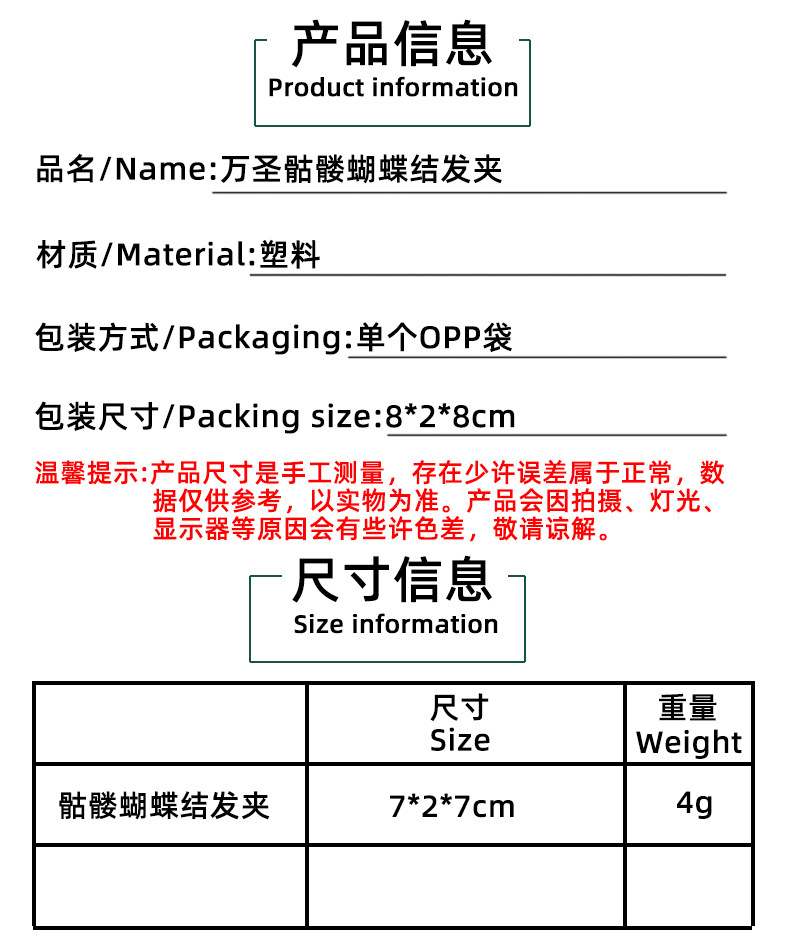 产品信息
Product information

品名/Name:万圣骷髅蝴蝶结发夹

材质/Material:塑料

包装方式/Packaging:单个OPP袋

包装尺寸/Packing size:8*2*8cm

温馨提示:产品尺寸是手工测量，存在少许误差属于正常，数据仅供参考，以实物为准。产品会因拍摄、灯光、显示器等原因会有些许色差，敬请谅解。

尺寸信息
Size information

|  | 尺寸 Size | 重量 Weight |
|---|---|---|
| 骷髅蝴蝶结发夹 | 7*2*7cm | 4g |
|  |  |  |